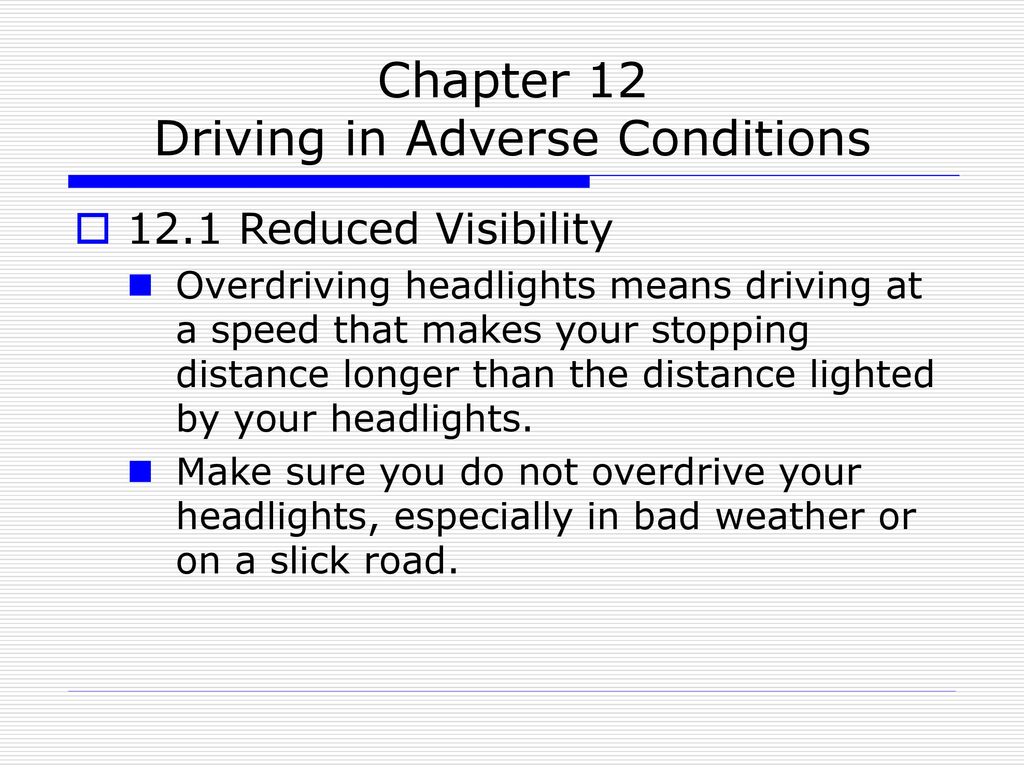 Chapter 12
Driving in Adverse Conditions

12.1 Reduced Visibility

Overdriving headlights means driving at a speed that makes your stopping distance longer than the distance lighted by your headlights.

Make sure you do not overdrive your headlights, especially in bad weather or on a slick road.